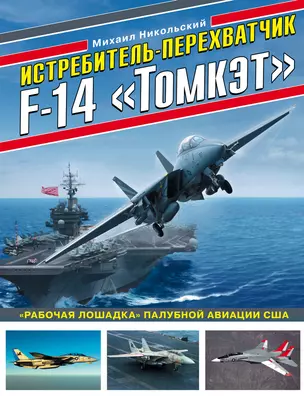 Михаил Никольский

ИСТРЕБИТЕЛЬ-ПЕРЕХВАТЧИК F-14 «ТОМКЭТ»

«РАБОЧАЯ ЛОШАДКА» ПАЛУБНОЙ АВИАЦИИ США